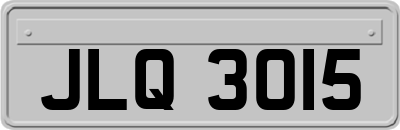 JLQ 3015